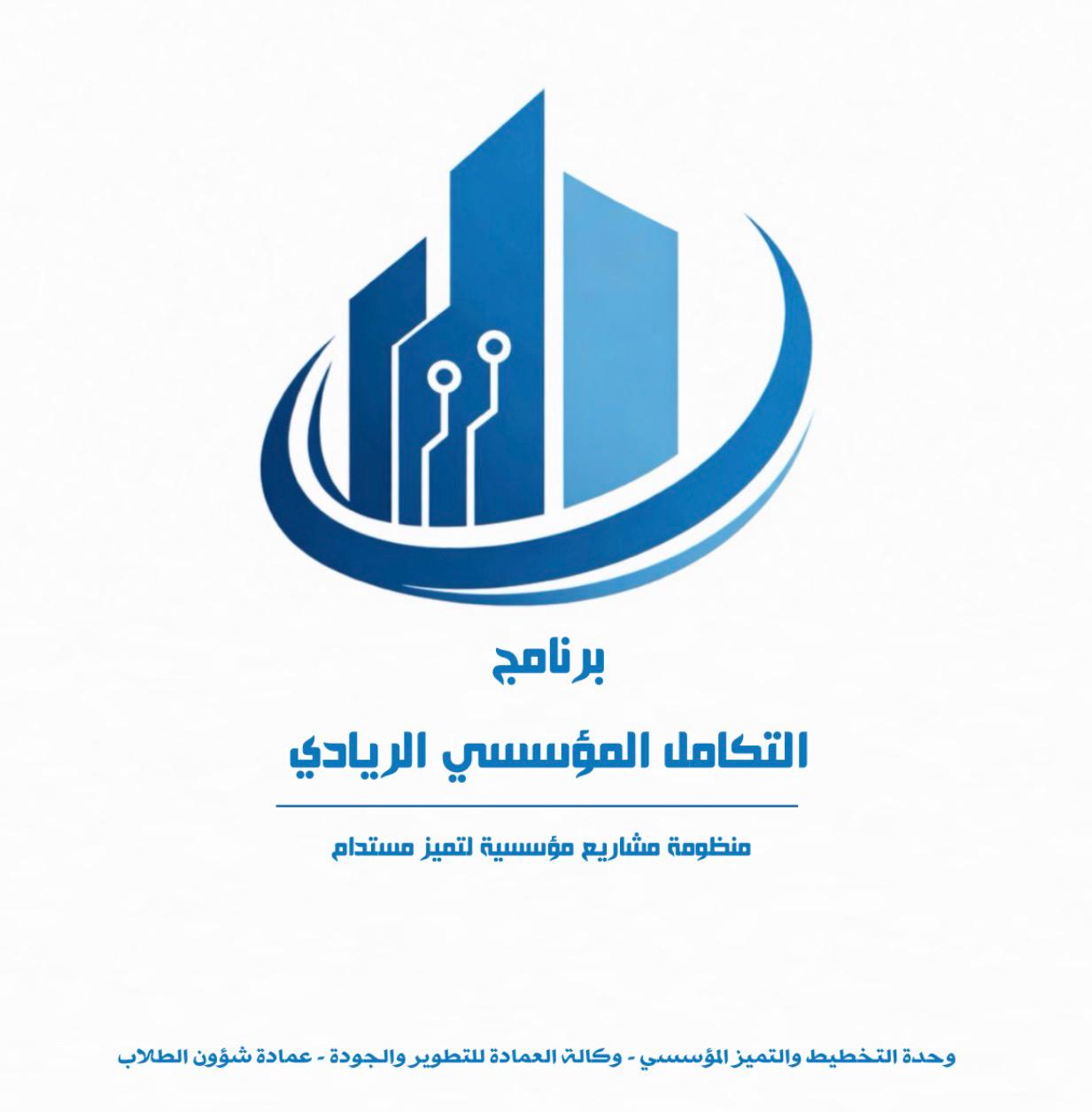 برنامج

التكامل المؤسسي الريادي

منظومة مشاريع مؤسسية لتميز مستدام

وحدة التخطيط والتميز المؤسسي - وكالة العمادة للتطوير والجودة - عمادة شؤون الطلاب